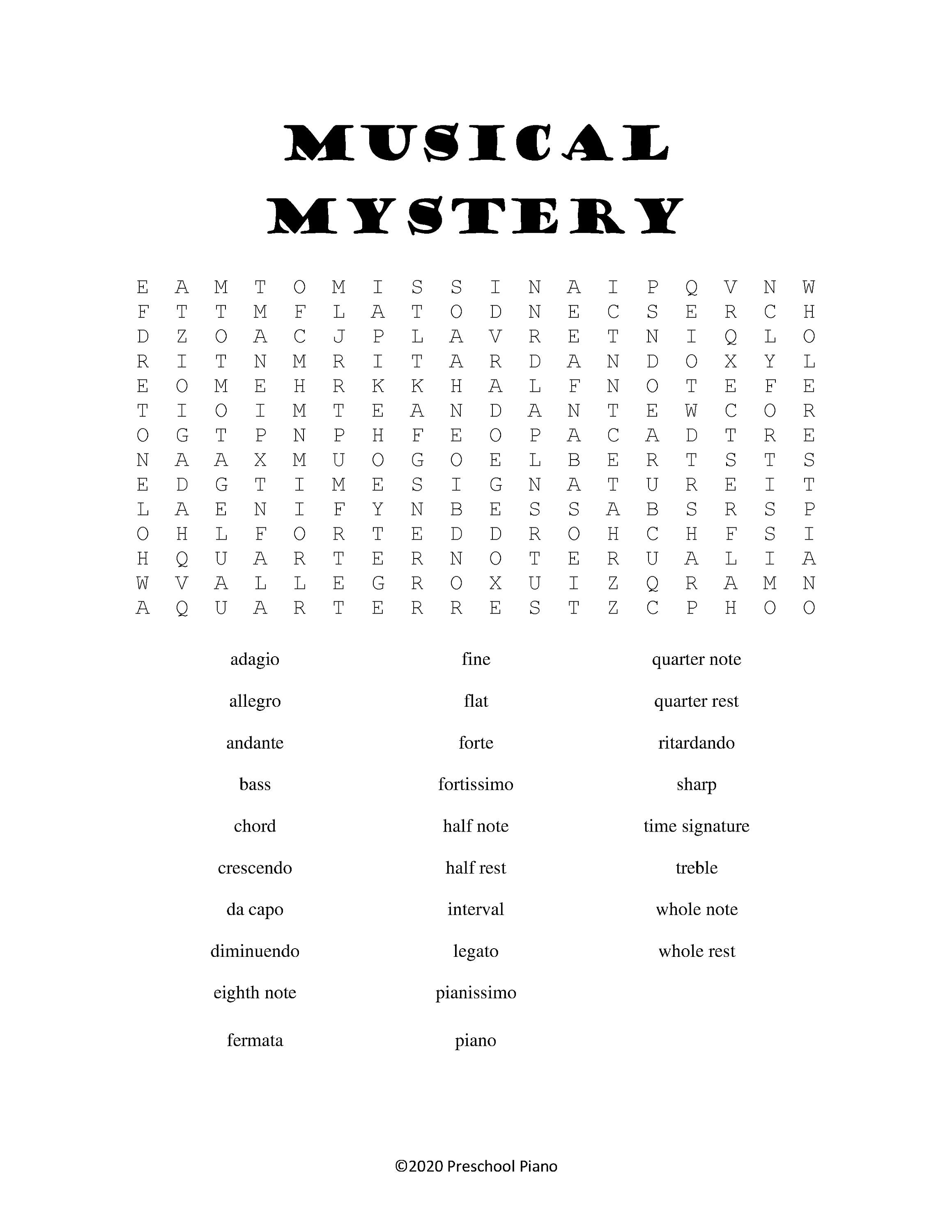 MUSICAL MYSTERY

E A M T O M I S S I N A I P Q V N W
F T T M F L A T O D N E C S E R C H
D Z O A C J P L A V R E T N I Q L O
R I T N M R I T A R D A N D O X Y L
E O M E H R K K H A L F N O T E F E
T I O I M T E A N D A N T E W C O R
O G T P N P H F E O P A C A D T R E
N A A X M U O G O E L B E R T S T S
E D G T I M E S I G N A T U R E I T
L A E N I F Y N B E S S A B S R S P
O H L F O R T E D D R O H C H F S I
H Q U A R T E R N O T E R U A L I A
W V A L L E G R O X U I Z Q R A M N
A Q U A R T E R R E S T Z C P H O O

adagio
allegro
andante
bass
chord
crescendo
da capo
diminuendo
eighth note
fermata

fine
flat
forte
fortissimo
half note
half rest
interval
legato
pianissimo
piano

quarter note
quarter rest
ritardando
sharp
time signature
treble
whole note
whole rest

©2020 Preschool Piano